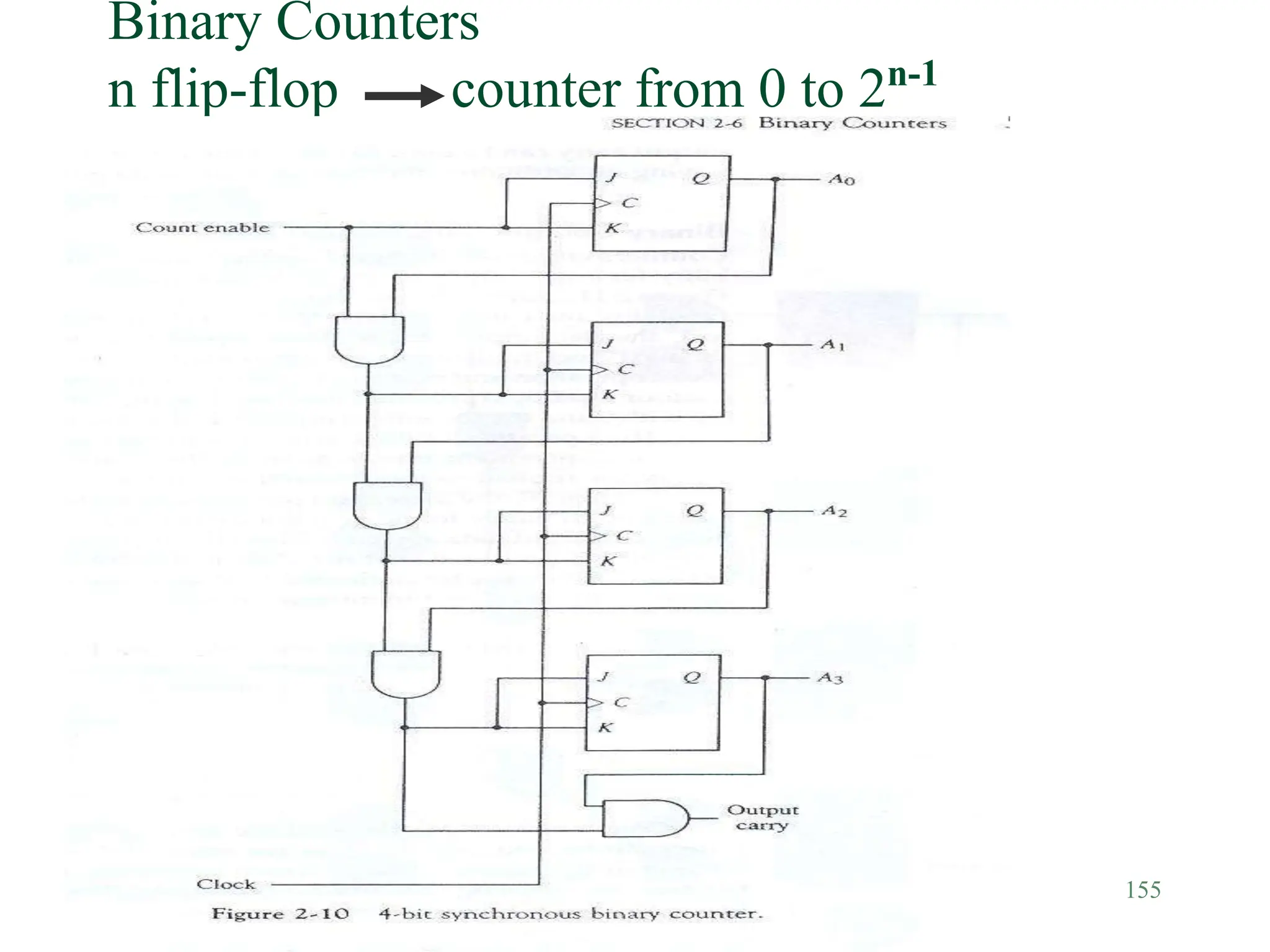 Binary Counters
n flip-flop → counter from 0 to $2^{n-1}$

SECTION 2-6 Binary Counters

Count enable

J Q
C
K
$A_0$

J Q
C
K
$A_1$

J Q
C
K
$A_2$

J Q
C
K
$A_3$

Output carry

Clock

Figure 2-10 4-bit synchronous binary counter.

155